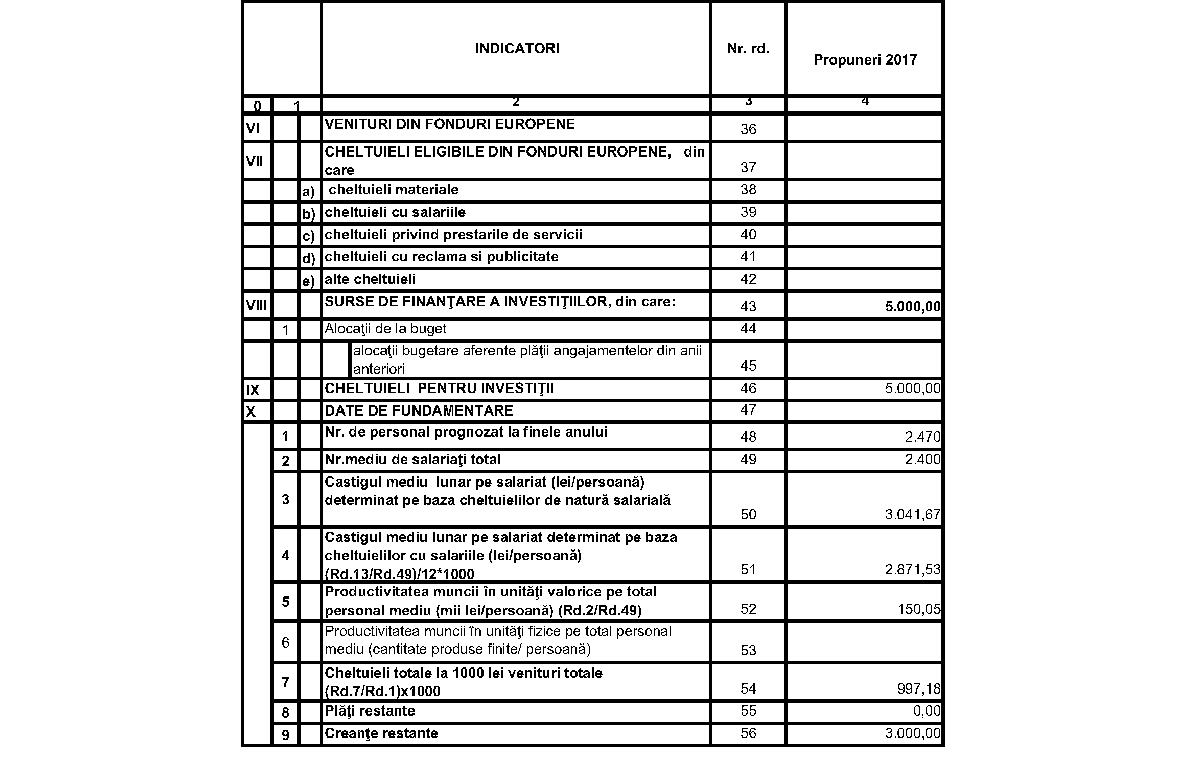 | | | | INDICATORI | Nr. rd. | Propuneri 2017 |
|---|---|---|---|---|---|
| 0 | 1 | | 2 | 3 | 4 |
| VI | | | VENITURI DIN FONDURI EUROPENE | 36 | |
| VII | | | CHELTUIELI ELIGIBILE DIN FONDURI EUROPENE, din care | 37 | |
| | | a) | cheltuieli materiale | 38 | |
| | | b) | cheltuieli cu salariile | 39 | |
| | | c) | cheltuieli privind prestarile de servicii | 40 | |
| | | d) | cheltuieli cu reclama si publicitate | 41 | |
| | | e) | alte cheltuieli | 42 | |
| VIII | | | SURSE DE FINANŢARE A INVESTIŢIILOR, din care: | 43 | 5.000,00 |
| | 1 | | Alocaţii de la buget | 44 | |
| | | | alocaţii bugetare aferente plăţii angajamentelor din anii anteriori | 45 | |
| IX | | | CHELTUIELI PENTRU INVESTIŢII | 46 | 5.000,00 |
| X | | | DATE DE FUNDAMENTARE | 47 | |
| | 1 | | Nr. de personal prognozat la finele anului | 48 | 2.470 |
| | 2 | | Nr.mediu de salariaţi total | 49 | 2.400 |
| | 3 | | Castigul mediu lunar pe salariat (lei/persoană) determinat pe baza cheltuielilor de natură salarială | 50 | 3.041,67 |
| | 4 | | Castigul mediu lunar pe salariat determinat pe baza cheltuielilor cu salariile (lei/persoană) (Rd.13/Rd.49)/12*1000 | 51 | 2.871,53 |
| | 5 | | Productivitatea muncii în unităţi valorice pe total personal mediu (mii lei/persoană) (Rd.2/Rd.49) | 52 | 150,05 |
| | 6 | | Productivitatea muncii în unităţi fizice pe total personal mediu (cantitate produse finite/ persoană) | 53 | |
| | 7 | | Cheltuieli totale la 1000 lei venituri totale (Rd.7/Rd.1)x1000 | 54 | 997,18 |
| | 8 | | Plăţi restante | 55 | 0,00 |
| | 9 | | Creanţe restante | 56 | 3.000,00 |